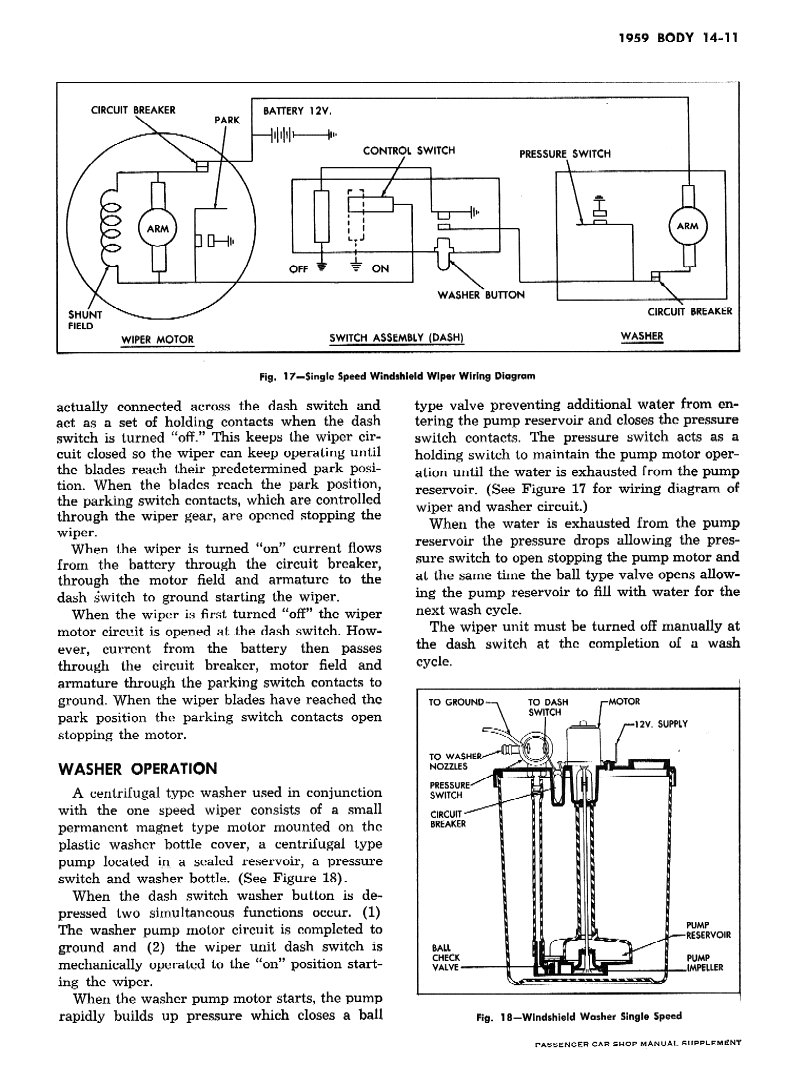 1959 BODY 14-11

CIRCUIT BREAKER
PARK
BATTERY 12V.
CONTROL SWITCH
PRESSURE SWITCH
ARM
ARM
OFF
ON
WASHER BUTTON
SHUNT FIELD
CIRCUIT BREAKER
WIPER MOTOR
SWITCH ASSEMBLY (DASH)
WASHER

Fig. 17—Single Speed Windshield Wiper Wiring Diagram

actually connected across the dash switch and act as a set of holding contacts when the dash switch is turned "off." This keeps the wiper circuit closed so the wiper can keep operating until the blades reach their predetermined park position. When the blades reach the park position, the parking switch contacts, which are controlled through the wiper gear, are opened stopping the wiper.

When the wiper is turned "on" current flows from the battery through the circuit breaker, through the motor field and armature to the dash switch to ground starting the wiper.

When the wiper is first turned "off" the wiper motor circuit is opened at the dash switch. However, current from the battery then passes through the circuit breaker, motor field and armature through the parking switch contacts to ground. When the wiper blades have reached the park position the parking switch contacts open stopping the motor.

WASHER OPERATION

A centrifugal type washer used in conjunction with the one speed wiper consists of a small permanent magnet type motor mounted on the plastic washer bottle cover, a centrifugal type pump located in a sealed reservoir, a pressure switch and washer bottle. (See Figure 18).

When the dash switch washer button is depressed two simultaneous functions occur. (1) The washer pump motor circuit is completed to ground and (2) the wiper unit dash switch is mechanically operated to the "on" position starting the wiper.

When the washer pump motor starts, the pump rapidly builds up pressure which closes a ball type valve preventing additional water from entering the pump reservoir and closes the pressure switch contacts. The pressure switch acts as a holding switch to maintain the pump motor operation until the water is exhausted from the pump reservoir. (See Figure 17 for wiring diagram of wiper and washer circuit.)

When the water is exhausted from the pump reservoir the pressure drops allowing the pressure switch to open stopping the pump motor and at the same time the ball type valve opens allowing the pump reservoir to fill with water for the next wash cycle.

The wiper unit must be turned off manually at the dash switch at the completion of a wash cycle.

TO GROUND
TO DASH SWITCH
MOTOR
12V. SUPPLY
TO WASHER NOZZLES
PRESSURE SWITCH
CIRCUIT BREAKER
PUMP RESERVOIR
BALL CHECK VALVE
PUMP IMPELLER

Fig. 18—Windshield Washer Single Speed

PASSENGER CAR SHOP MANUAL SUPPLEMENT